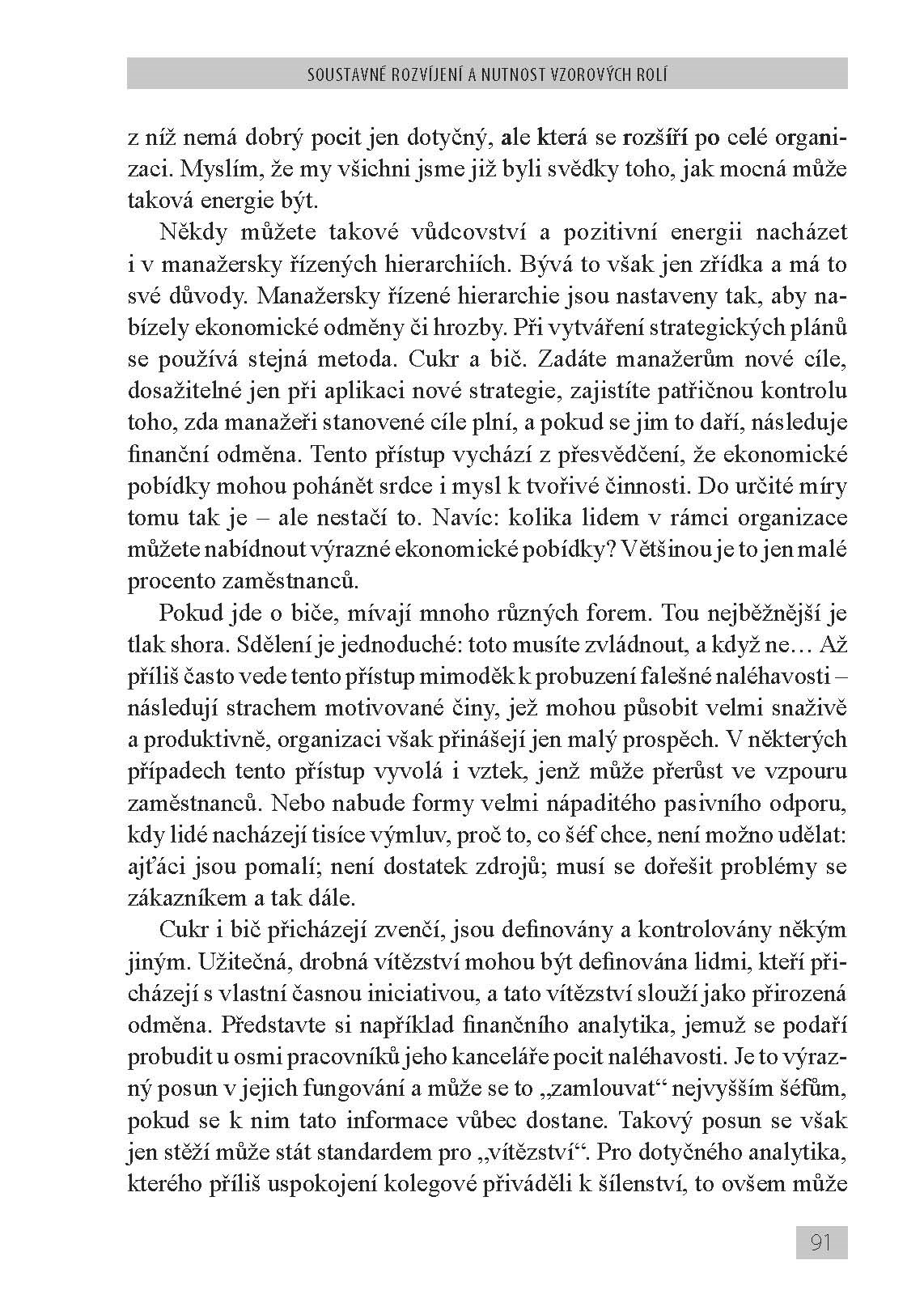 SOUSTAVNÉ ROZVÍJENÍ A NUTNOST VZOROVÝCH ROLÍ

z níž nemá dobrý pocit jen dotyčný, ale která se rozšíří po celé organizaci. Myslím, že my všichni jsme již byli svědky toho, jak mocná může taková energie být.

Někdy můžete takové vůdcovství a pozitivní energii nacházet i v manažersky řízených hierarchiích. Bývá to však jen zřídka a má to své důvody. Manažersky řízené hierarchie jsou nastaveny tak, aby nabízely ekonomické odměny či hrozby. Při vytváření strategických plánů se používá stejná metoda. Cukr a bič. Zadáte manažerům nové cíle, dosažitelné jen při aplikaci nové strategie, zajistíte patřičnou kontrolu toho, zda manažeři stanovené cíle plní, a pokud se jim to daří, následuje finanční odměna. Tento přístup vychází z přesvědčení, že ekonomické pobídky mohou pohánět srdce i mysl k tvořivé činnosti. Do určité míry tomu tak je – ale nestačí to. Navíc: kolika lidem v rámci organizace můžete nabídnout výrazné ekonomické pobídky? Většinou je to jen malé procento zaměstnanců.

Pokud jde o biče, mívají mnoho různých forem. Tou nejběžnější je tlak shora. Sdělení je jednoduché: toto musíte zvládnout, a když ne… Až příliš často vede tento přístup mimoděk k probuzení falešné naléhavosti – následují strachem motivované činy, jež mohou působit velmi snaživě a produktivně, organizaci však přinášejí jen malý prospěch. V některých případech tento přístup vyvolá i vztek, jenž může přerůst ve vzpouru zaměstnanců. Nebo nabude formy velmi nápaditého pasivního odporu, kdy lidé nacházejí tisíce výmluv, proč to, co šéf chce, není možno udělat: ajťáci jsou pomalí; není dostatek zdrojů; musí se dořešit problémy se zákazníkem a tak dále.

Cukr i bič přicházejí zvenčí, jsou definovány a kontrolovány někým jiným. Užitečná, drobná vítězství mohou být definována lidmi, kteří přicházejí s vlastní časnou iniciativou, a tato vítězství slouží jako přirozená odměna. Představte si například finančního analytika, jemuž se podaří probudit u osmi pracovníků jeho kanceláře pocit naléhavosti. Je to výrazný posun v jejich fungování a může se to „zamlouvat“ nejvyšším šéfům, pokud se k nim tato informace vůbec dostane. Takový posun se však jen stěží může stát standardem pro „vítězství“. Pro dotyčného analytika, kterého příliš uspokojení kolegové přiváděli k šílenství, to ovšem může

91